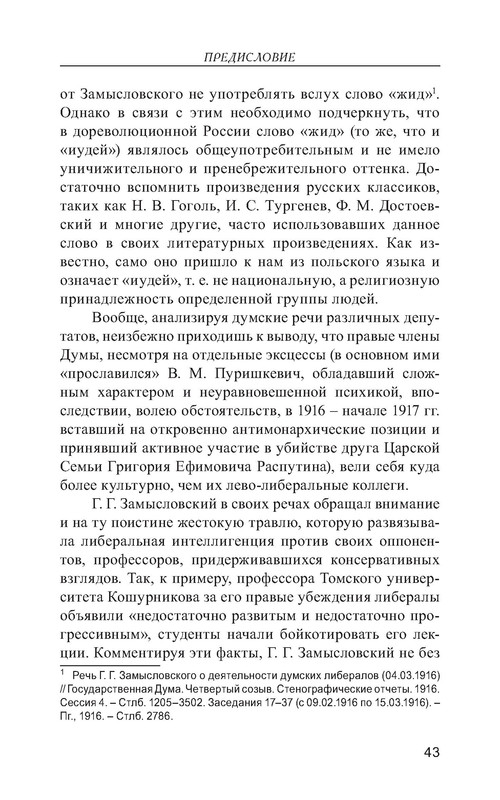 ПРЕДИСЛОВИЕ

от Замысловского не употреблять вслух слово «жид»$^1$. Однако в связи с этим необходимо подчеркнуть, что в дореволюционной России слово «жид» (то же, что и «иудей») являлось общеупотребительным и не имело уничижительного и пренебрежительного оттенка. Достаточно вспомнить произведения русских классиков, таких как Н. В. Гоголь, И. С. Тургенев, Ф. М. Достоевский и многие другие, часто использовавших данное слово в своих литературных произведениях. Как известно, само оно пришло к нам из польского языка и означает «иудей», т. е. не национальную, а религиозную принадлежность определенной группы людей.

Вообще, анализируя думские речи различных депутатов, неизбежно приходишь к выводу, что правые члены Думы, несмотря на отдельные эксцессы (в основном ими «прославился» В. М. Пуришкевич, обладавший сложным характером и неуравновешенной психикой, впоследствии, волею обстоятельств, в 1916 – начале 1917 гг. вставший на откровенно антимонархические позиции и принявший активное участие в убийстве друга Царской Семьи Григория Ефимовича Распутина), вели себя куда более культурно, чем их лево-либеральные коллеги.

Г. Г. Замысловский в своих речах обращал внимание и на ту поистине жестокую травлю, которую развязывала либеральная интеллигенция против своих оппонентов, профессоров, придерживавшихся консервативных взглядов. Так, к примеру, профессора Томского университета Кошурникова за его правые убеждения либералы объявили «недостаточно развитым и недостаточно прогрессивным», студенты начали бойкотировать его лекции. Комментируя эти факты, Г. Г. Замысловский не без

$^1$ Речь Г. Г. Замысловского о деятельности думских либералов (04.03.1916) // Государственная Дума. Четвертый созыв. Стенографические отчеты. 1916. Сессия 4. – Стлб. 1205–3502. Заседания 17–37 (с 09.02.1916 по 15.03.1916). – Пг., 1916. – Стлб. 2786.

43